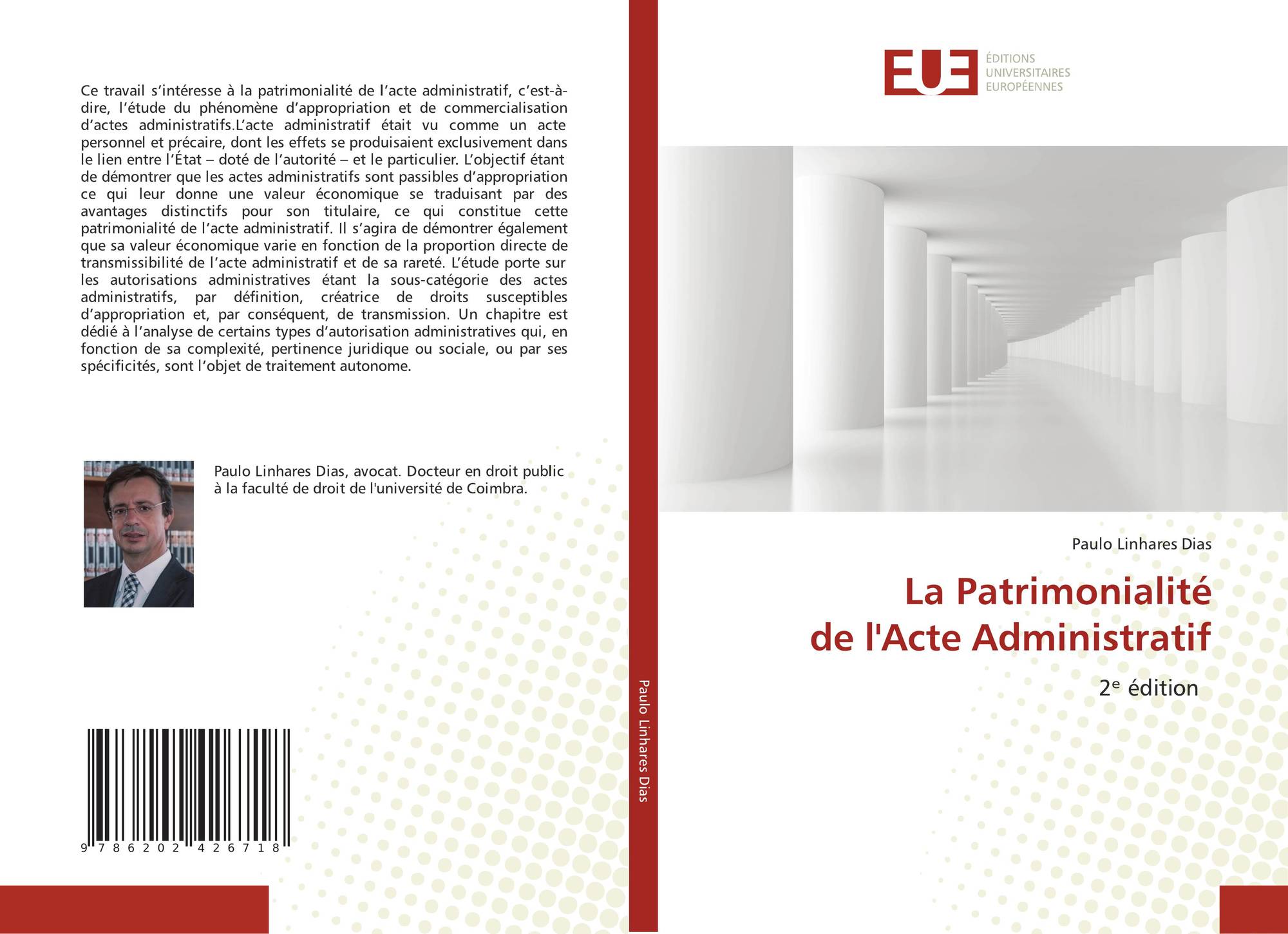 Ce travail s'intéresse à la patrimonialité de l'acte administratif, c'est-à-dire, l'étude du phénomène d'appropriation et de commercialisation d'actes administratifs.L'acte administratif était vu comme un acte personnel et précaire, dont les effets se produisaient exclusivement dans le lien entre l'État – doté de l'autorité – et le particulier. L'objectif étant de démontrer que les actes administratifs sont passibles d'appropriation ce qui leur donne une valeur économique se traduisant par des avantages distinctifs pour son titulaire, ce qui constitue cette patrimonialité de l'acte administratif. Il s'agira de démontrer également que sa valeur économique varie en fonction de la proportion directe de transmissibilité de l'acte administratif et de sa rareté. L'étude porte sur les autorisations administratives étant la sous-catégorie des actes administratifs, par définition, créatrice de droits susceptibles d'appropriation et, par conséquent, de transmission. Un chapitre est dédié à l'analyse de certains types d'autorisation administratives qui, en fonction de sa complexité, pertinence juridique ou sociale, ou par ses spécificités, sont l'objet de traitement autonome.

Paulo Linhares Dias, avocat. Docteur en droit public à la faculté de droit de l'université de Coimbra.

9 786202 426718

Paulo Linhares Dias

EUE
ÉDITIONS
UNIVERSITAIRES
EUROPÉENNES

Paulo Linhares Dias

La Patrimonialité
de l'Acte Administratif

2$^{e}$ édition